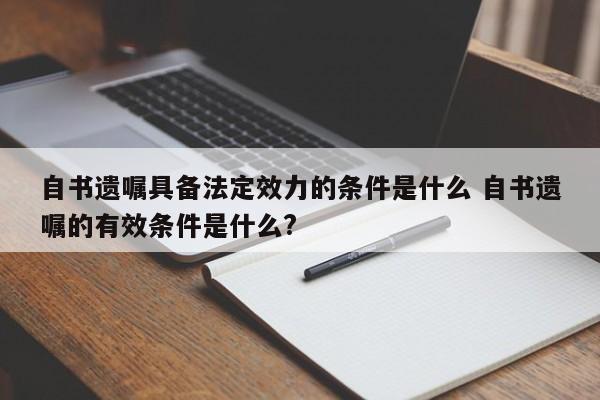 自书遗嘱具备法定效力的条件是什么 自书遗嘱的有效条件是什么?